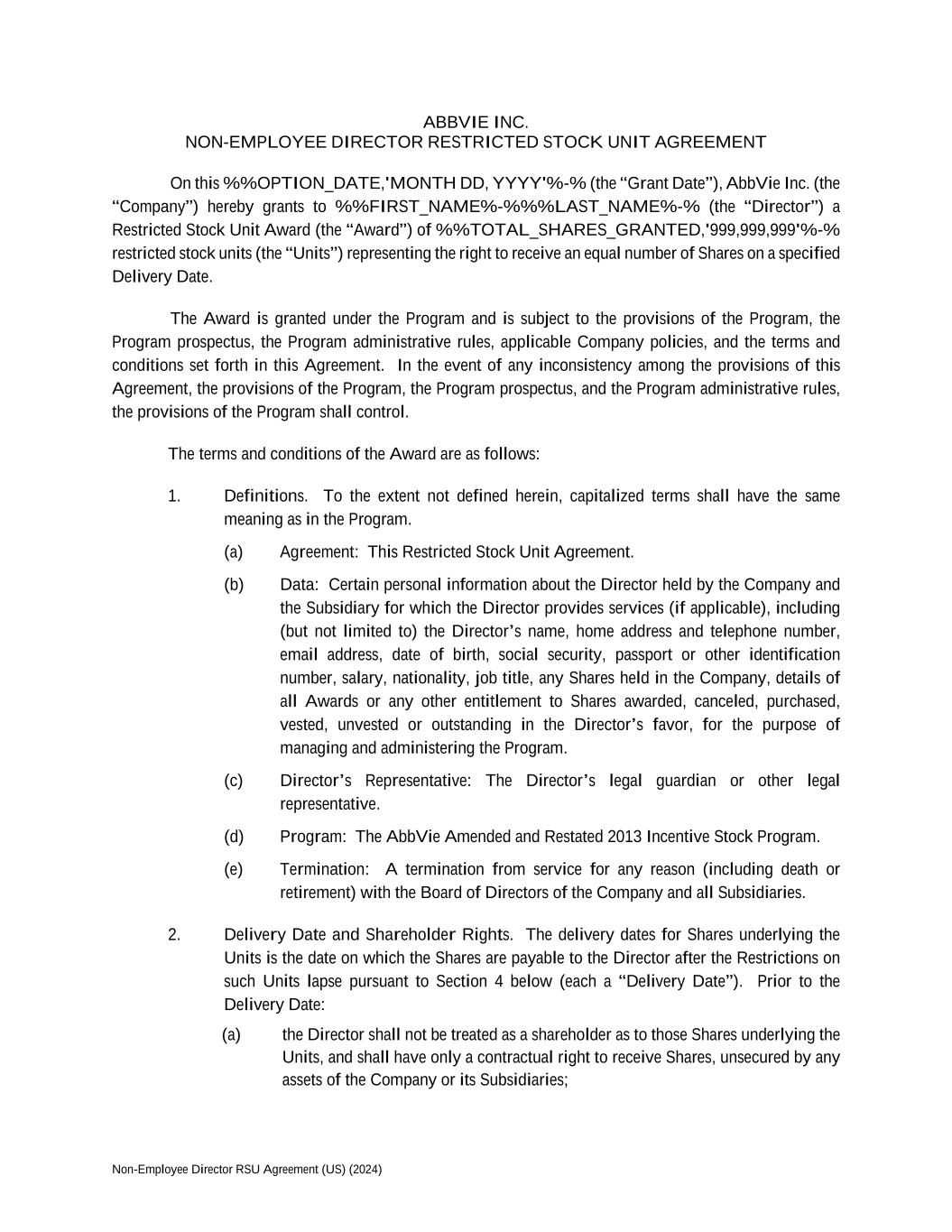 ABBVIE INC.
NON-EMPLOYEE DIRECTOR RESTRICTED STOCK UNIT AGREEMENT

On this %%OPTION_DATE,'MONTH DD, YYYY'%-% (the “Grant Date”), AbbVie Inc. (the “Company”) hereby grants to %%FIRST_NAME%-%%%LAST_NAME%-% (the “Director”) a Restricted Stock Unit Award (the “Award”) of %%TOTAL_SHARES_GRANTED,'999,999,999'%-% restricted stock units (the “Units”) representing the right to receive an equal number of Shares on a specified Delivery Date.

The Award is granted under the Program and is subject to the provisions of the Program, the Program prospectus, the Program administrative rules, applicable Company policies, and the terms and conditions set forth in this Agreement. In the event of any inconsistency among the provisions of this Agreement, the provisions of the Program, the Program prospectus, and the Program administrative rules, the provisions of the Program shall control.

The terms and conditions of the Award are as follows:

1. Definitions. To the extent not defined herein, capitalized terms shall have the same meaning as in the Program.

(a) Agreement: This Restricted Stock Unit Agreement.

(b) Data: Certain personal information about the Director held by the Company and the Subsidiary for which the Director provides services (if applicable), including (but not limited to) the Director’s name, home address and telephone number, email address, date of birth, social security, passport or other identification number, salary, nationality, job title, any Shares held in the Company, details of all Awards or any other entitlement to Shares awarded, canceled, purchased, vested, unvested or outstanding in the Director’s favor, for the purpose of managing and administering the Program.

(c) Director’s Representative: The Director’s legal guardian or other legal representative.

(d) Program: The AbbVie Amended and Restated 2013 Incentive Stock Program.

(e) Termination: A termination from service for any reason (including death or retirement) with the Board of Directors of the Company and all Subsidiaries.

2. Delivery Date and Shareholder Rights. The delivery dates for Shares underlying the Units is the date on which the Shares are payable to the Director after the Restrictions on such Units lapse pursuant to Section 4 below (each a “Delivery Date”). Prior to the Delivery Date:

(a) the Director shall not be treated as a shareholder as to those Shares underlying the Units, and shall have only a contractual right to receive Shares, unsecured by any assets of the Company or its Subsidiaries;

Non-Employee Director RSU Agreement (US) (2024)